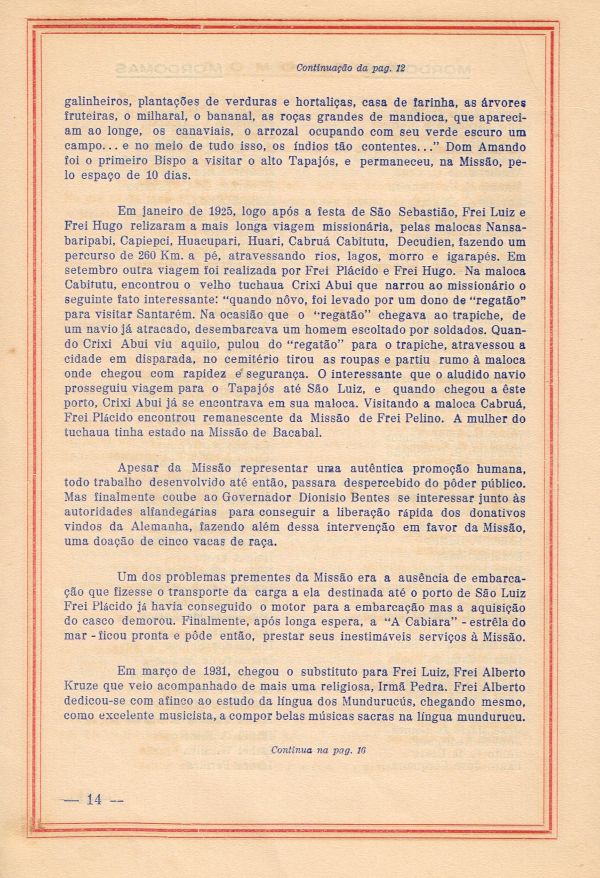 Continuação da pag. 12

galinheiros, plantações de verduras e hortaliças, casa de farinha, as árvores fruteiras, o milharal, o bananal, as roças grandes de mandioca, que apareciam ao longe, os canaviais, o arrozal ocupando com seu verde escuro um campo... e no meio de tudo isso, os índios tão contentes..." Dom Amando foi o primeiro Bispo a visitar o alto Tapajós, e permaneceu, na Missão, pelo espaço de 10 dias.

Em janeiro de 1925, logo após a festa de São Sebastião, Frei Luiz e Frei Hugo relizaram a mais longa viagem missionária, pelas malocas Nansabaripabi, Capiepci, Huacupari, Huari, Cabruá Cabitutu, Decudien, fazendo um percurso de 260 Km. a pé, atravessando rios, lagos, morro e igarapés. Em setembro outra viagem foi realizada por Frei Plácido e Frei Hugo. Na maloca Cabitutu, encontrou o velho tuchaua Crixi Abui que narrou ao missionário o seguinte fato interessante: "quando nôvo, foi levado por um dono de "regatão" para visitar Santarém. Na ocasião que o "regatão" chegava ao trapiche, de um navio já atracado, desembarcava um homem escoltado por soldados. Quando Crixi Abui viu aquilo, pulou do "regatão" para o trapiche, atravessou a cidade em disparada, no cemitério tirou as roupas e partiu rumo à maloca onde chegou com rapidez e segurança. O interessante que o aludido navio prosseguiu viagem para o Tapajós até São Luiz, e quando chegou a êste porto, Crixi Abui já se encontrava em sua maloca. Visitando a maloca Cabruá, Frei Plácido encontrou remanescente da Missão de Frei Pelino. A mulher do tuchaua tinha estado na Missão de Bacabal.

Apesar da Missão representar uma autêntica promoção humana, todo trabalho desenvolvido até então, passara despercebido do pôder público. Mas finalmente coube ao Governador Dionisio Bentes se interessar junto às autoridades alfandegárias para conseguir a liberação rápida dos donativos vindos da Alemanha, fazendo além dessa intervenção em favor da Missão, uma doação de cinco vacas de raça.

Um dos problemas prementes da Missão era a ausência de embarcação que fizesse o transporte da carga a ela destinada até o porto de São Luiz Frei Plácido já havia conseguido o motor para a embarcação mas a aquisição do casco demorou. Finalmente, após longa espera, a "A Cabiara" - estrêla do mar - ficou pronta e pôde então, prestar seus inestimáveis serviços à Missão.

Em março de 1931, chegou o substituto para Frei Luiz, Frei Alberto Kruze que veio acompanhado de mais uma religiosa, Irmã Pedra. Frei Alberto dedicou-se com afinco ao estudo da língua dos Mundurucús, chegando mesmo, como excelente musicista, a compor belas músicas sacras na língua mundurucu.

Continua na pag. 16

— 14 —